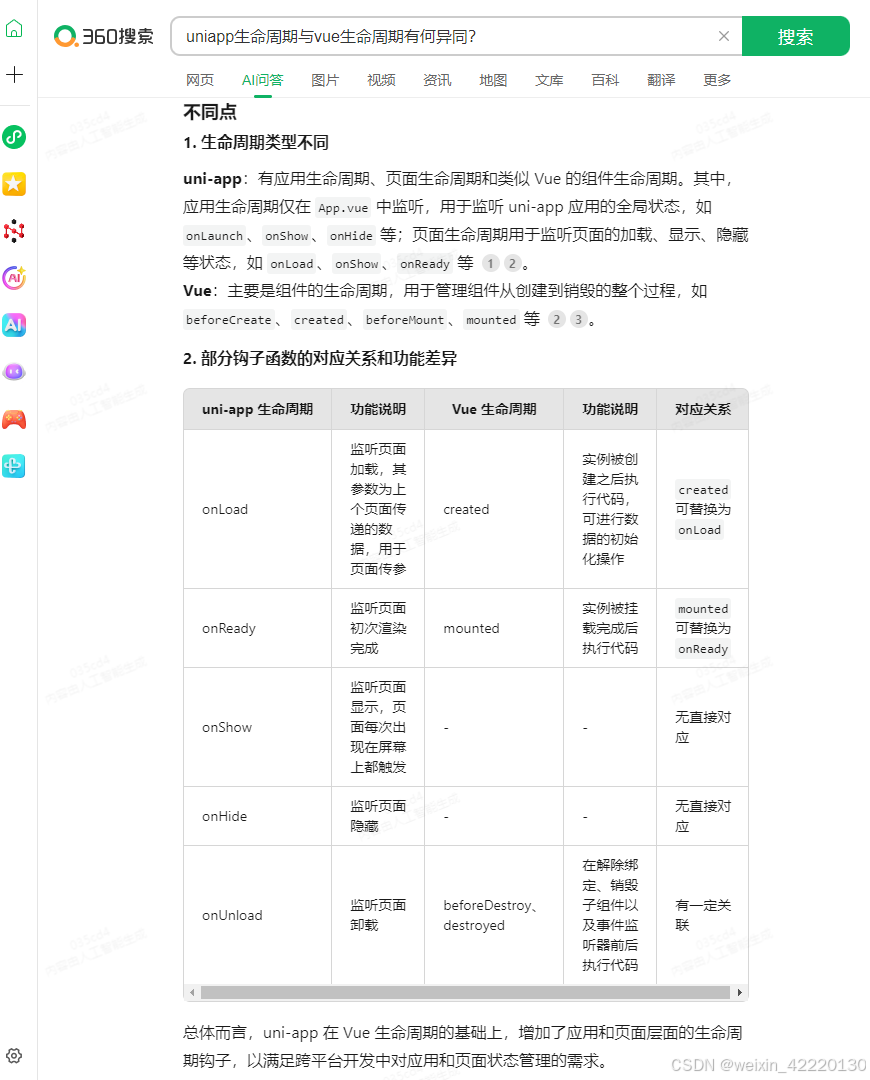 360搜索

uniapp生命周期与vue生命周期有何异同?

搜索

网页 AI问答 图片 视频 资讯 地图 文库 百科 翻译 更多

不同点

1. 生命周期类型不同

uni-app：有应用生命周期、页面生命周期和类似 Vue 的组件生命周期。其中，应用生命周期仅在 App.vue 中监听，用于监听 uni-app 应用的全局状态，如 onLaunch、onShow、onHide 等；页面生命周期用于监听页面的加载、显示、隐藏等状态，如 onLoad、onShow、onReady 等 1 2。

Vue：主要是组件的生命周期，用于管理组件从创建到销毁的整个过程，如 beforeCreate、created、beforeMount、mounted 等 2 3。

2. 部分钩子函数的对应关系和功能差异

| uni-app 生命周期 | 功能说明 | Vue 生命周期 | 功能说明 | 对应关系 |
|---|---|---|---|---|
| onLoad | 监听页面加载，其参数为上个页面传递的数据，用于页面传参 | created | 实例被创建之后执行代码，可进行数据的初始化操作 | created 可替换为 onLoad |
| onReady | 监听页面初次渲染完成 | mounted | 实例被挂载完成后执行代码 | mounted 可替换为 onReady |
| onShow | 监听页面显示，页面每次出现在屏幕上都触发 | - | - | 无直接对应 |
| onHide | 监听页面隐藏 | - | - | 无直接对应 |
| onUnload | 监听页面卸载 | beforeDestroy、destroyed | 在解除绑定、销毁子组件以及事件监听器前后执行代码 | 有一定关联 |

总体而言，uni-app 在 Vue 生命周期的基础上，增加了应用和页面层面的生命周期钩子，以满足跨平台开发中对应用和页面状态管理的需求。

CSDN @weixin_42220130